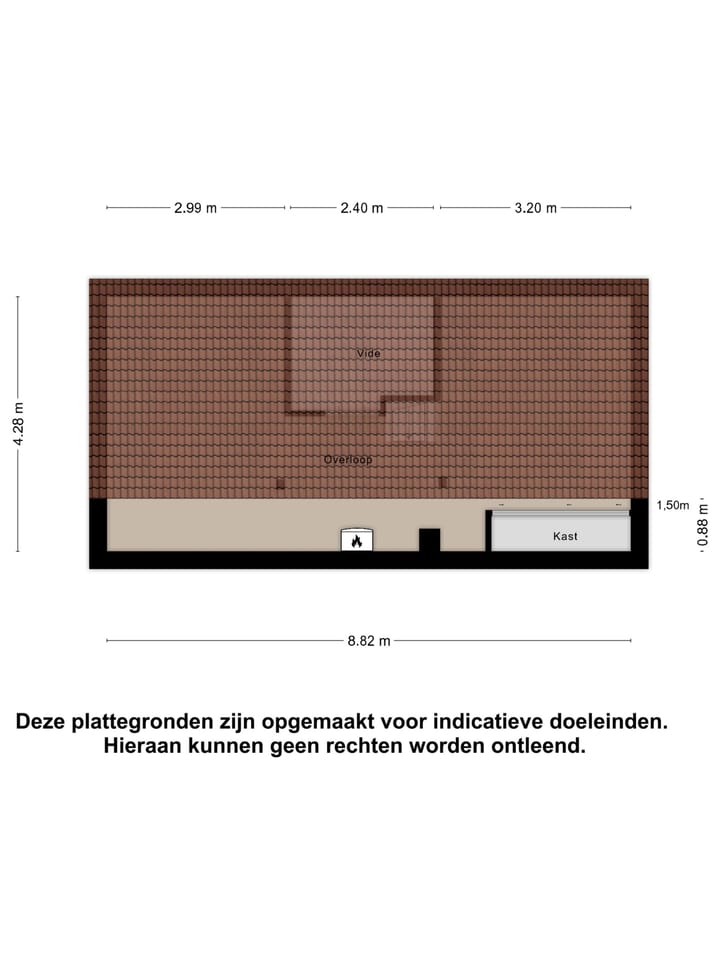 2.99 m
2.40 m
3.20 m

4.28 m

Vide

Overloop

1,50m
0.88 m

Kast

8.82 m

Deze plattegronden zijn opgemaakt voor indicatieve doeleinden.
Hieraan kunnen geen rechten worden ontleend.